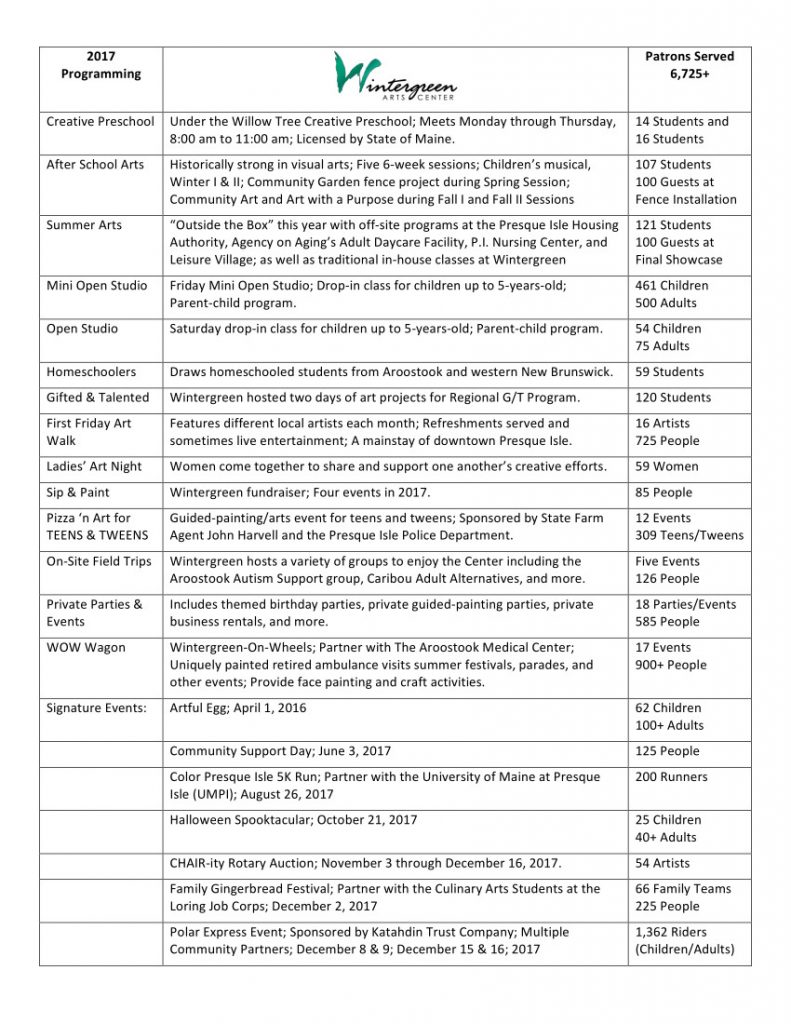 | 2017 Programming | Wintergreen ARTS CENTER | Patrons Served 6,725+ |
|---|---|---|
| Creative Preschool | Under the Willow Tree Creative Preschool; Meets Monday through Thursday, 8:00 am to 11:00 am; Licensed by State of Maine. | 14 Students and 16 Students |
| After School Arts | Historically strong in visual arts; Five 6-week sessions; Children's musical, Winter I & II; Community Garden fence project during Spring Session; Community Art and Art with a Purpose during Fall I and Fall II Sessions | 107 Students 100 Guests at Fence Installation |
| Summer Arts | "Outside the Box" this year with off-site programs at the Presque Isle Housing Authority, Agency on Aging's Adult Daycare Facility, P.I. Nursing Center, and Leisure Village; as well as traditional in-house classes at Wintergreen | 121 Students 100 Guests at Final Showcase |
| Mini Open Studio | Friday Mini Open Studio; Drop-in class for children up to 5-years-old; Parent-child program. | 461 Children 500 Adults |
| Open Studio | Saturday drop-in class for children up to 5-years-old; Parent-child program. | 54 Children 75 Adults |
| Homeschoolers | Draws homeschooled students from Aroostook and western New Brunswick. | 59 Students |
| Gifted & Talented | Wintergreen hosted two days of art projects for Regional G/T Program. | 120 Students |
| First Friday Art Walk | Features different local artists each month; Refreshments served and sometimes live entertainment; A mainstay of downtown Presque Isle. | 16 Artists 725 People |
| Ladies' Art Night | Women come together to share and support one another's creative efforts. | 59 Women |
| Sip & Paint | Wintergreen fundraiser; Four events in 2017. | 85 People |
| Pizza 'n Art for TEENS & TWEENS | Guided-painting/arts event for teens and tweens; Sponsored by State Farm Agent John Harvell and the Presque Isle Police Department. | 12 Events 309 Teens/Tweens |
| On-Site Field Trips | Wintergreen hosts a variety of groups to enjoy the Center including the Aroostook Autism Support group, Caribou Adult Alternatives, and more. | Five Events 126 People |
| Private Parties & Events | Includes themed birthday parties, private guided-painting parties, private business rentals, and more. | 18 Parties/Events 585 People |
| WOW Wagon | Wintergreen-On-Wheels; Partner with The Aroostook Medical Center; Uniquely painted retired ambulance visits summer festivals, parades, and other events; Provide face painting and craft activities. | 17 Events 900+ People |
| Signature Events: | Artful Egg; April 1, 2016 | 62 Children 100+ Adults |
| | Community Support Day; June 3, 2017 | 125 People |
| | Color Presque Isle 5K Run; Partner with the University of Maine at Presque Isle (UMPI); August 26, 2017 | 200 Runners |
| | Halloween Spooktacular; October 21, 2017 | 25 Children 40+ Adults |
| | CHAIR-ity Rotary Auction; November 3 through December 16, 2017. | 54 Artists |
| | Family Gingerbread Festival; Partner with the Culinary Arts Students at the Loring Job Corps; December 2, 2017 | 66 Family Teams 225 People |
| | Polar Express Event; Sponsored by Katahdin Trust Company; Multiple Community Partners; December 8 & 9; December 15 & 16; 2017 | 1,362 Riders (Children/Adults) |